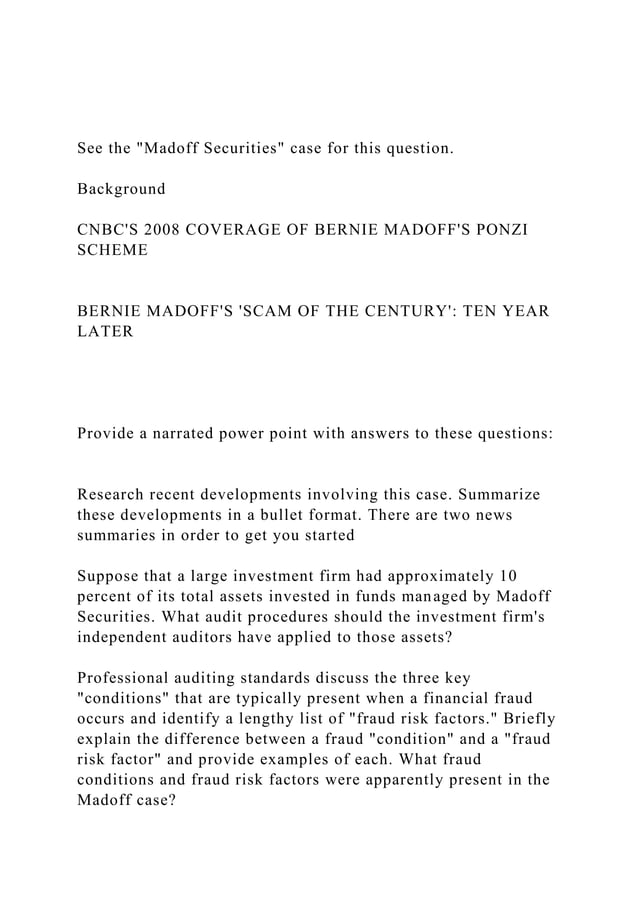 See the "Madoff Securities" case for this question.

Background

CNBC'S 2008 COVERAGE OF BERNIE MADOFF'S PONZI SCHEME

BERNIE MADOFF'S 'SCAM OF THE CENTURY': TEN YEAR LATER

Provide a narrated power point with answers to these questions:

Research recent developments involving this case. Summarize these developments in a bullet format. There are two news summaries in order to get you started

Suppose that a large investment firm had approximately 10 percent of its total assets invested in funds managed by Madoff Securities. What audit procedures should the investment firm's independent auditors have applied to those assets?

Professional auditing standards discuss the three key "conditions" that are typically present when a financial fraud occurs and identify a lengthy list of "fraud risk factors." Briefly explain the difference between a fraud "condition" and a "fraud risk factor" and provide examples of each. What fraud conditions and fraud risk factors were apparently present in the Madoff case?